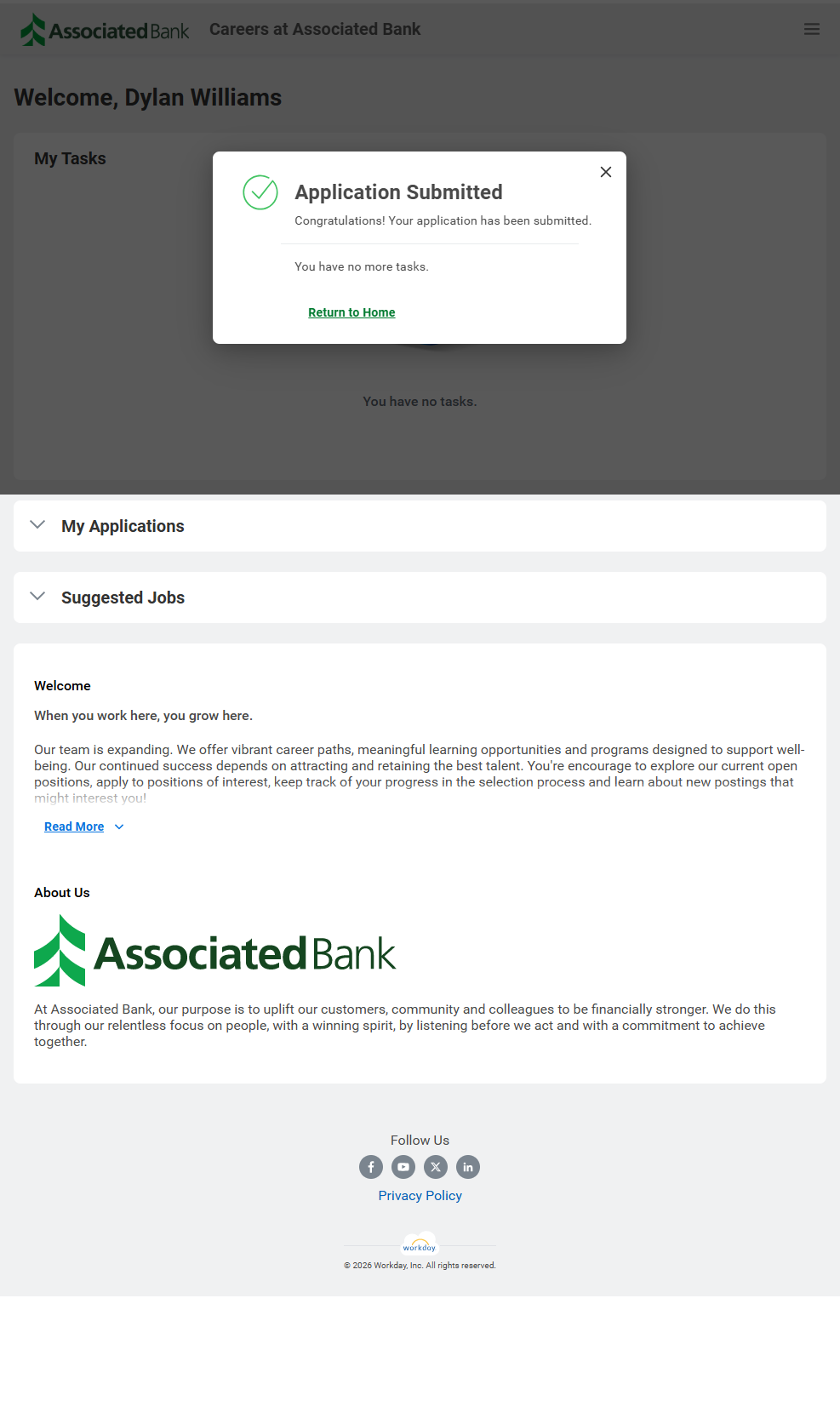 Associated Bank Careers at Associated Bank

Welcome, Dylan Williams

My Tasks

Application Submitted

Congratulations! Your application has been submitted.

You have no more tasks.

Return to Home

You have no tasks.

My Applications

Suggested Jobs

Welcome

When you work here, you grow here.

Our team is expanding. We offer vibrant career paths, meaningful learning opportunities and programs designed to support well-being. Our continued success depends on attracting and retaining the best talent. You're encourage to explore our current open positions, apply to positions of interest, keep track of your progress in the selection process and learn about new postings that might interest you!

Read More

About Us

Associated Bank

At Associated Bank, our purpose is to uplift our customers, community and colleagues to be financially stronger. We do this through our relentless focus on people, with a winning spirit, by listening before we act and with a commitment to achieve together.

Follow Us

Privacy Policy

workday

© 2026 Workday, Inc. All rights reserved.